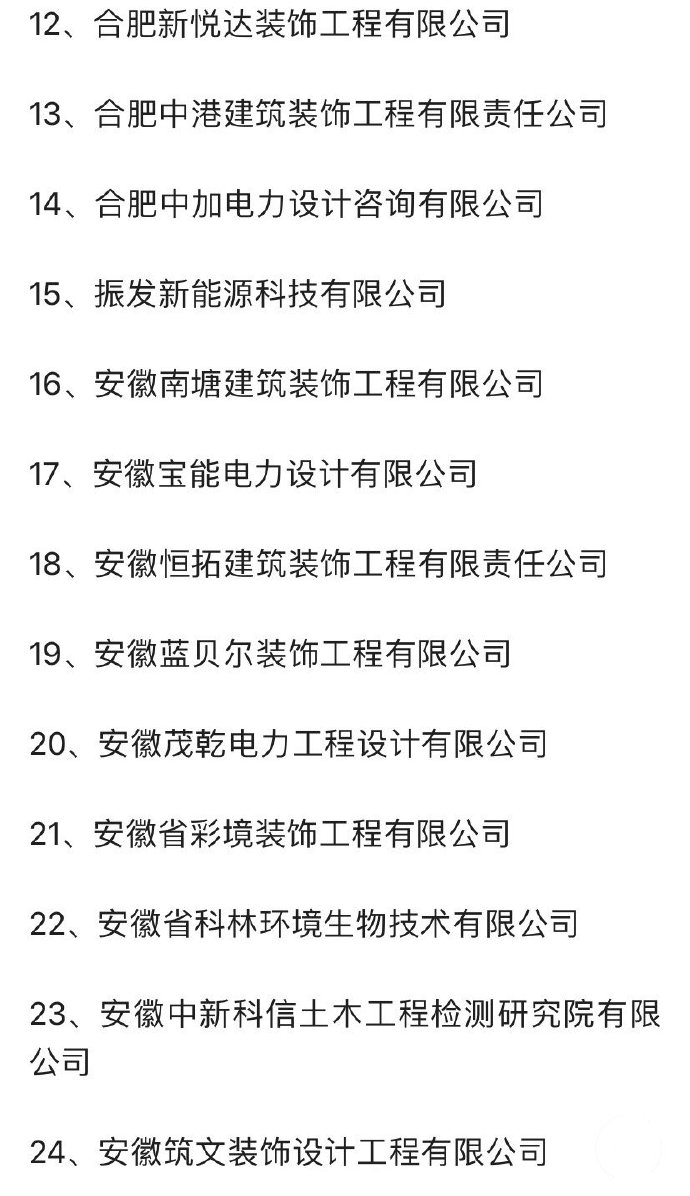 12、合肥新悦达装饰工程有限公司

13、合肥中港建筑装饰工程有限责任公司

14、合肥中加电力设计咨询有限公司

15、振发新能源科技有限公司

16、安徽南塘建筑装饰工程有限公司

17、安徽宝能电力设计有限公司

18、安徽恒拓建筑装饰工程有限责任公司

19、安徽蓝贝尔装饰工程有限公司

20、安徽茂乾电力工程设计有限公司

21、安徽省彩境装饰工程有限公司

22、安徽省科林环境生物技术有限公司

23、安徽中新科信土木工程检测研究院有限公司

24、安徽筑文装饰设计工程有限公司